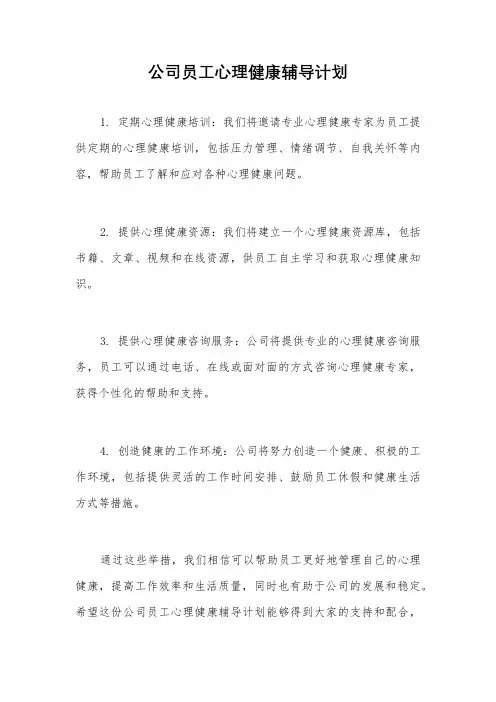 公司员工心理健康辅导计划

1. 定期心理健康培训：我们将邀请专业心理健康专家为员工提供定期的心理健康培训，包括压力管理、情绪调节、自我关怀等内容，帮助员工了解和应对各种心理健康问题。

2. 提供心理健康资源：我们将建立一个心理健康资源库，包括书籍、文章、视频和在线资源，供员工自主学习和获取心理健康知识。

3. 提供心理健康咨询服务：公司将提供专业的心理健康咨询服务，员工可以通过电话、在线或面对面的方式咨询心理健康专家，获得个性化的帮助和支持。

4. 创造健康的工作环境：公司将努力创造一个健康、积极的工作环境，包括提供灵活的工作时间安排、鼓励员工休假和健康生活方式等措施。

通过这些举措，我们相信可以帮助员工更好地管理自己的心理健康，提高工作效率和生活质量，同时也有助于公司的发展和稳定。希望这份公司员工心理健康辅导计划能够得到大家的支持和配合，